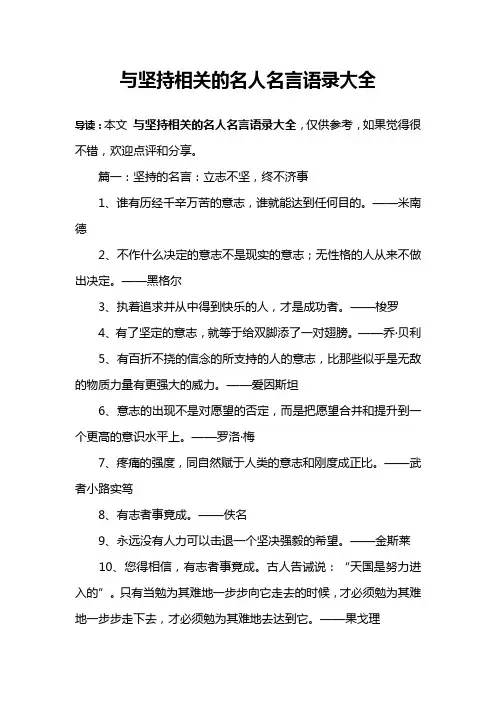 与坚持相关的名人名言语录大全

导读：本文 与坚持相关的名人名言语录大全，仅供参考，如果觉得很不错，欢迎点评和分享。

篇一：坚持的名言：立志不坚，终不济事

1、谁有历经千辛万苦的意志，谁就能达到任何目的。——米南德

2、不作什么决定的意志不是现实的意志；无性格的人从来不做出决定。——黑格尔

3、执着追求并从中得到快乐的人，才是成功者。——梭罗

4、有了坚定的意志，就等于给双脚添了一对翅膀。——乔·贝利

5、有百折不挠的信念的所支持的人的意志，比那些似乎是无敌的物质力量有更强大的威力。——爱因斯坦

6、意志的出现不是对愿望的否定，而是把愿望合并和提升到一个更高的意识水平上。——罗洛·梅

7、疼痛的强度，同自然赋于人类的意志和刚度成正比。——武者小路实笃

8、有志者事竟成。——佚名

9、永远没有人力可以击退一个坚决强毅的希望。——金斯莱

10、您得相信，有志者事竟成。古人告诫说：“天国是努力进入的”。只有当勉为其难地一步步向它走去的时候，才必须勉为其难地一步步走下去，才必须勉为其难地去达到它。——果戈理